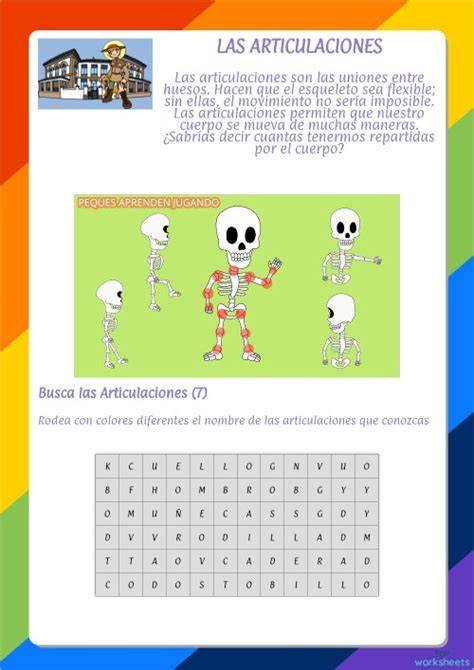 LAS ARTICULACIONES

Las articulaciones son las uniones entre huesos. Hacen que el esqueleto sea flexible; sin ellas, el movimiento no sería imposible. Las articulaciones permiten que nuestro cuerpo se mueva de muchas maneras. ¿Sabrías decir cuantas tenermos repartidas por el cuerpo?

PEQUES APRENDEN JUGANDO

Busca las Articulaciones (7)

Rodea con colores diferentes el nombre de las articulaciones que conozcas

| K | C | U | E | L | L | O | G | N | V | U | O |
|---|---|---|---|---|---|---|---|---|---|---|---|
| B | F | H | O | M | B | R | O | B | G | Y | Y |
| O | M | U | Ñ | E | C | A | S | S | G | D | Y |
| D | V | V | R | O | D | I | L | L | A | D | M |
| T | T | A | O | V | C | A | D | E | R | A | D |
| C | O | D | O | S | T | O | B | I | L | L | O |

worksheets